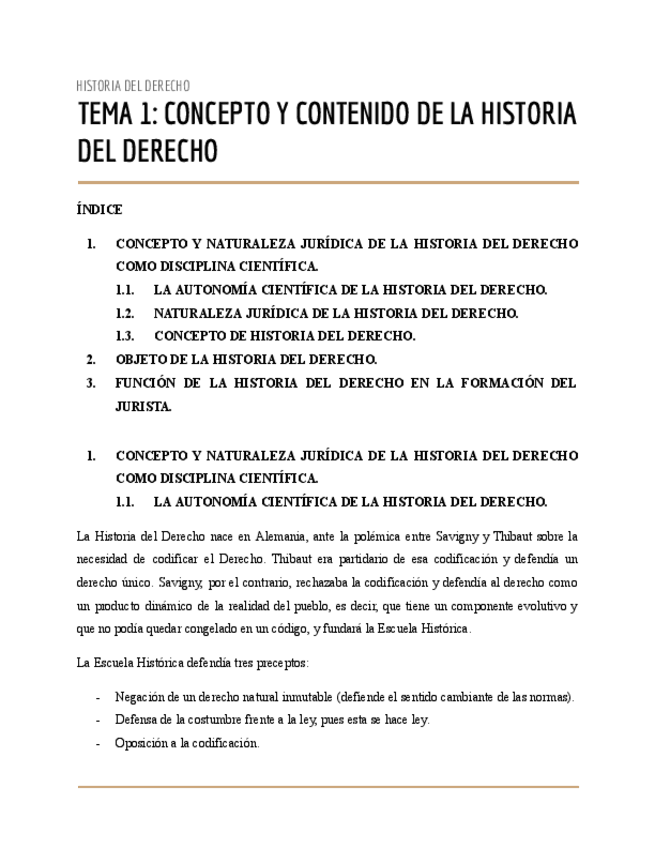 HISTORIA DEL DERECHO

TEMA 1: CONCEPTO Y CONTENIDO DE LA HISTORIA DEL DERECHO

ÍNDICE

1. CONCEPTO Y NATURALEZA JURÍDICA DE LA HISTORIA DEL DERECHO COMO DISCIPLINA CIENTÍFICA.
1.1. LA AUTONOMÍA CIENTÍFICA DE LA HISTORIA DEL DERECHO.
1.2. NATURALEZA JURÍDICA DE LA HISTORIA DEL DERECHO.
1.3. CONCEPTO DE HISTORIA DEL DERECHO.
2. OBJETO DE LA HISTORIA DEL DERECHO.
3. FUNCIÓN DE LA HISTORIA DEL DERECHO EN LA FORMACIÓN DEL JURISTA.

1. CONCEPTO Y NATURALEZA JURÍDICA DE LA HISTORIA DEL DERECHO COMO DISCIPLINA CIENTÍFICA.
1.1. LA AUTONOMÍA CIENTÍFICA DE LA HISTORIA DEL DERECHO.

La Historia del Derecho nace en Alemania, ante la polémica entre Savigny y Thibaut sobre la necesidad de codificar el Derecho. Thibaut era partidario de esa codificación y defendía un derecho único. Savigny, por el contrario, rechazaba la codificación y defendía al derecho como un producto dinámico de la realidad del pueblo, es decir, que tiene un componente evolutivo y que no podía quedar congelado en un código, y fundará la Escuela Histórica.

La Escuela Histórica defendía tres preceptos:

- Negación de un derecho natural inmutable (defiende el sentido cambiante de las normas).
- Defensa de la costumbre frente a la ley, pues esta se hace ley.
- Oposición a la codificación.